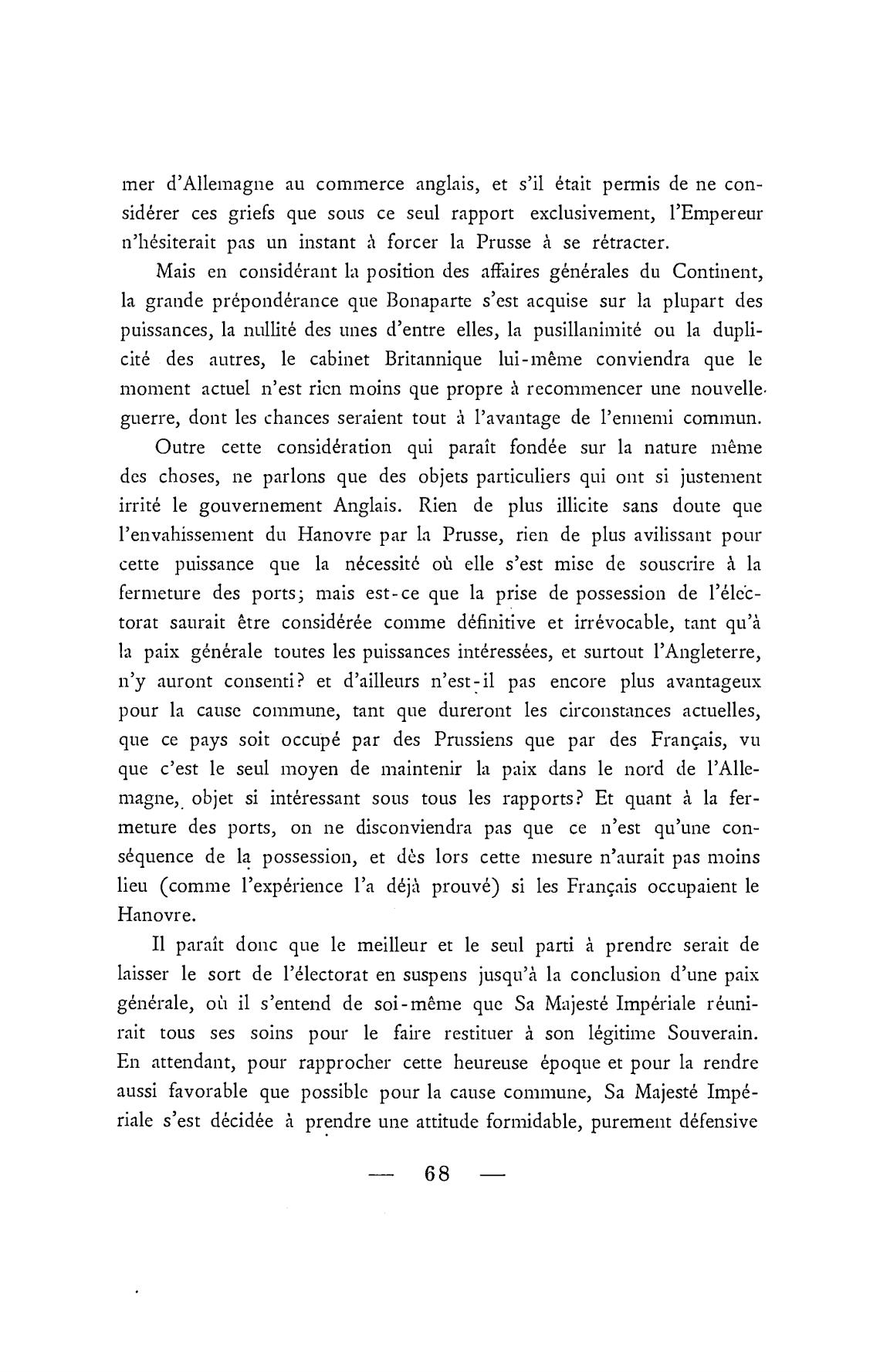 mer d'Allemagne au commerce anglais, et s'il était permis de ne considérer ces griefs que sous ce seul rapport exclusivement, l'Empereur n'hésiterait pas un instant à forcer la Prusse à se rétracter.

Mais en considérant la position des affaires générales du Continent, la grande prépondérance que Bonaparte s'est acquise sur la plupart des puissances, la nullité des unes d'entre elles, la pusillanimité ou la duplicité des autres, le cabinet Britannique lui-même conviendra que le moment actuel n'est rien moins que propre à recommencer une nouvelle guerre, dont les chances seraient tout à l'avantage de l'ennemi commun.

Outre cette considération qui paraît fondée sur la nature même des choses, ne parlons que des objets particuliers qui ont si justement irrité le gouvernement Anglais. Rien de plus illicite sans doute que l'envahissement du Hanovre par la Prusse, rien de plus avilissant pour cette puissance que la nécessité où elle s'est mise de souscrire à la fermeture des ports; mais est-ce que la prise de possession de l'électorat saurait être considérée comme définitive et irrévocable, tant qu'à la paix générale toutes les puissances intéressées, et surtout l'Angleterre, n'y auront consenti? et d'ailleurs n'est-il pas encore plus avantageux pour la cause commune, tant que dureront les circonstances actuelles, que ce pays soit occupé par des Prussiens que par des Français, vu que c'est le seul moyen de maintenir la paix dans le nord de l'Allemagne, objet si intéressant sous tous les rapports? Et quant à la fermeture des ports, on ne disconviendra pas que ce n'est qu'une conséquence de la possession, et dès lors cette mesure n'aurait pas moins lieu (comme l'expérience l'a déjà prouvé) si les Français occupaient le Hanovre.

Il paraît donc que le meilleur et le seul parti à prendre serait de laisser le sort de l'électorat en suspens jusqu'à la conclusion d'une paix générale, où il s'entend de soi-même que Sa Majesté Impériale réunirait tous ses soins pour le faire restituer à son légitime Souverain. En attendant, pour rapprocher cette heureuse époque et pour la rendre aussi favorable que possible pour la cause commune, Sa Majesté Impériale s'est décidée à prendre une attitude formidable, purement défensive

— 68 —